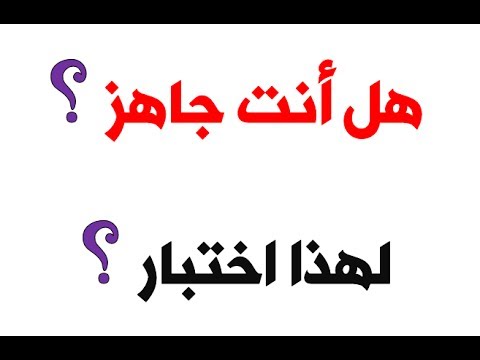 هل أنت جاهز ؟

لهذا اختبار ؟